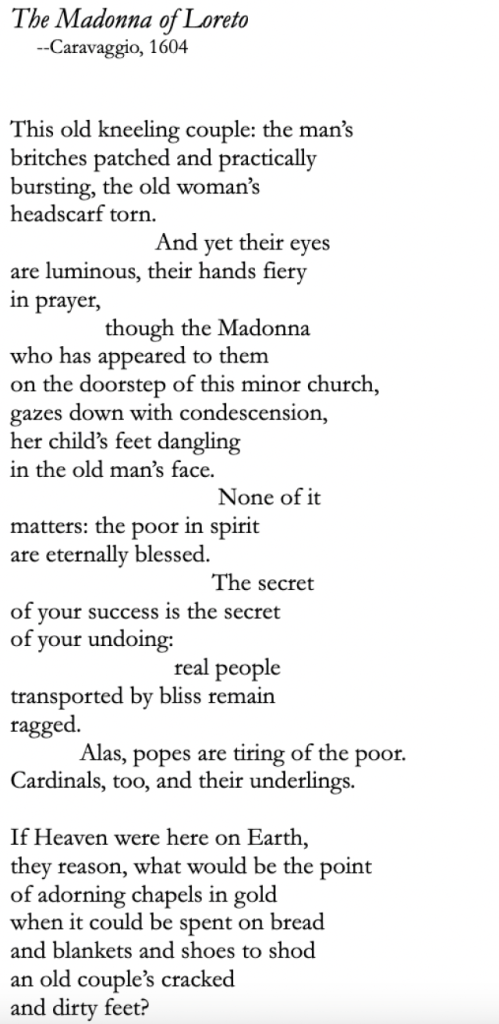 The Madonna of Loreto
--Caravaggio, 1604

This old kneeling couple: the man's britches patched and practically bursting, the old woman's headscarf torn.
And yet their eyes are luminous, their hands fiery in prayer,
though the Madonna who has appeared to them on the doorstep of this minor church, gazes down with condescension, her child's feet dangling in the old man's face.
None of it matters: the poor in spirit are eternally blessed.
The secret of your success is the secret of your undoing:
real people transported by bliss remain ragged.
Alas, popes are tiring of the poor. Cardinals, too, and their underlings.

If Heaven were here on Earth, they reason, what would be the point of adorning chapels in gold when it could be spent on bread and blankets and shoes to shod an old couple's cracked and dirty feet?